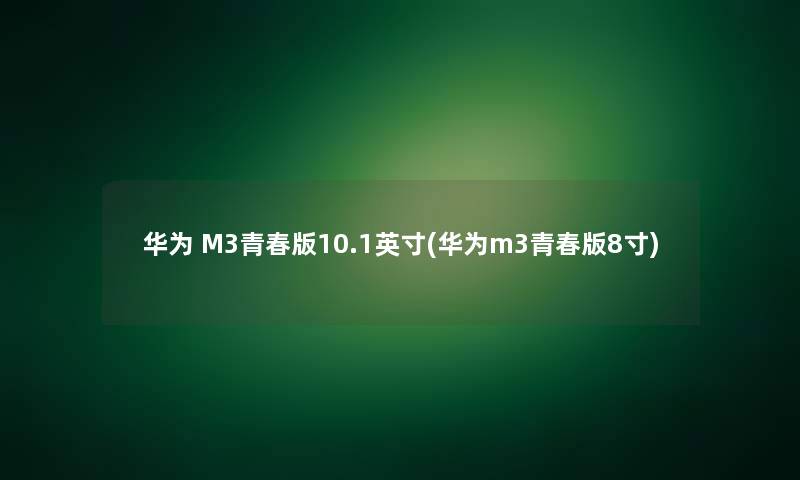 华为 M3青春版10.1英寸(华为m3青春版8寸)